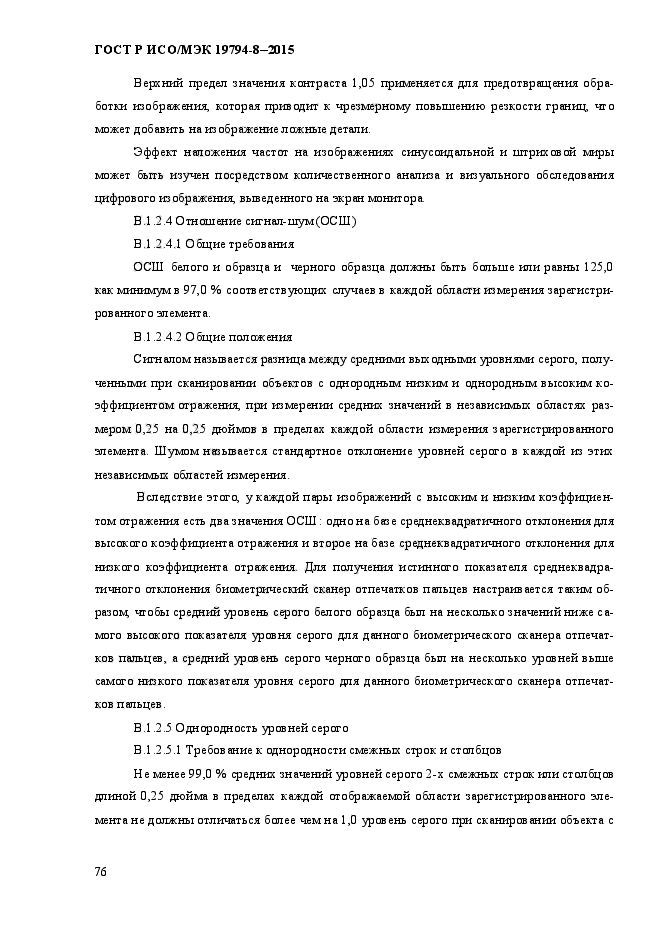 ГОСТ Р ИСО/МЭК 19794-8–2015

Верхний предел значения контраста 1,05 применяется для предотвращения обработки изображения, которая приводит к чрезмерному повышению резкости границ, что может добавить на изображение ложные детали.

Эффект наложения частот на изображениях синусоидальной и штриховой миры может быть изучен посредством количественного анализа и визуального обследования цифрового изображения, выведенного на экран монитора.

В.1.2.4 Отношение сигнал-шум (ОСШ)

В.1.2.4.1 Общие требования

ОСШ белого и образца и черного образца должны быть больше или равны 125,0 как минимум в 97,0 % соответствующих случаев в каждой области измерения зарегистрированного элемента.

В.1.2.4.2 Общие положения

Сигналом называется разница между средними выходными уровнями серого, полученными при сканировании объектов с однородным низким и однородным высоким коэффициентом отражения, при измерении средних значений в независимых областях размером 0,25 на 0,25 дюймов в пределах каждой области измерения зарегистрированного элемента. Шумом называется стандартное отклонение уровней серого в каждой из этих независимых областей измерения.

Вследствие этого, у каждой пары изображений с высоким и низким коэффициентом отражения есть два значения ОСШ: одно на базе среднеквадратичного отклонения для высокого коэффициента отражения и второе на базе среднеквадратичного отклонения для низкого коэффициента отражения. Для получения истинного показателя среднеквадратичного отклонения биометрический сканер отпечатков пальцев настраивается таким образом, чтобы средний уровень серого белого образца был на несколько значений ниже самого высокого показателя уровня серого для данного биометрического сканера отпечатков пальцев, а средний уровень серого черного образца был на несколько уровней выше самого низкого показателя уровня серого для данного биометрического сканера отпечатков пальцев.

В.1.2.5 Однородность уровней серого

В.1.2.5.1 Требование к однородности смежных строк и столбцов

Не менее 99,0 % средних значений уровней серого 2-х смежных строк или столбцов длиной 0,25 дюйма в пределах каждой отображаемой области зарегистрированного элемента не должны отличаться более чем на 1,0 уровень серого при сканировании объекта с

76